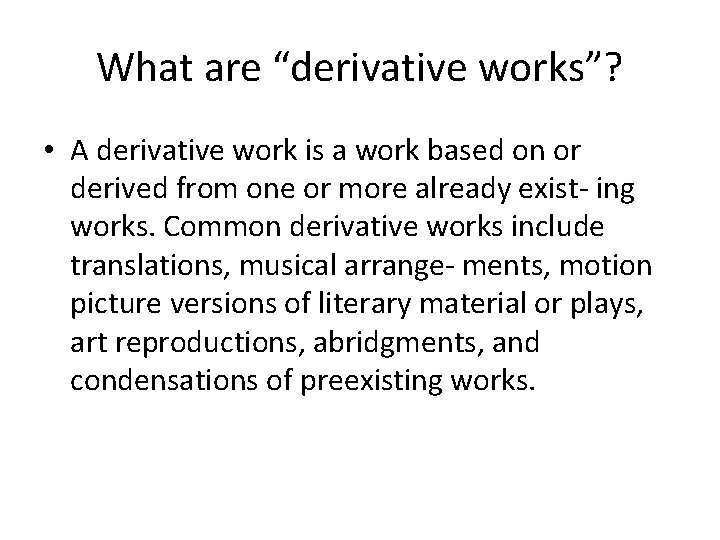 What are “derivative works”?

• A derivative work is a work based on or derived from one or more already exist- ing works. Common derivative works include translations, musical arrange- ments, motion picture versions of literary material or plays, art reproductions, abridgments, and condensations of preexisting works.